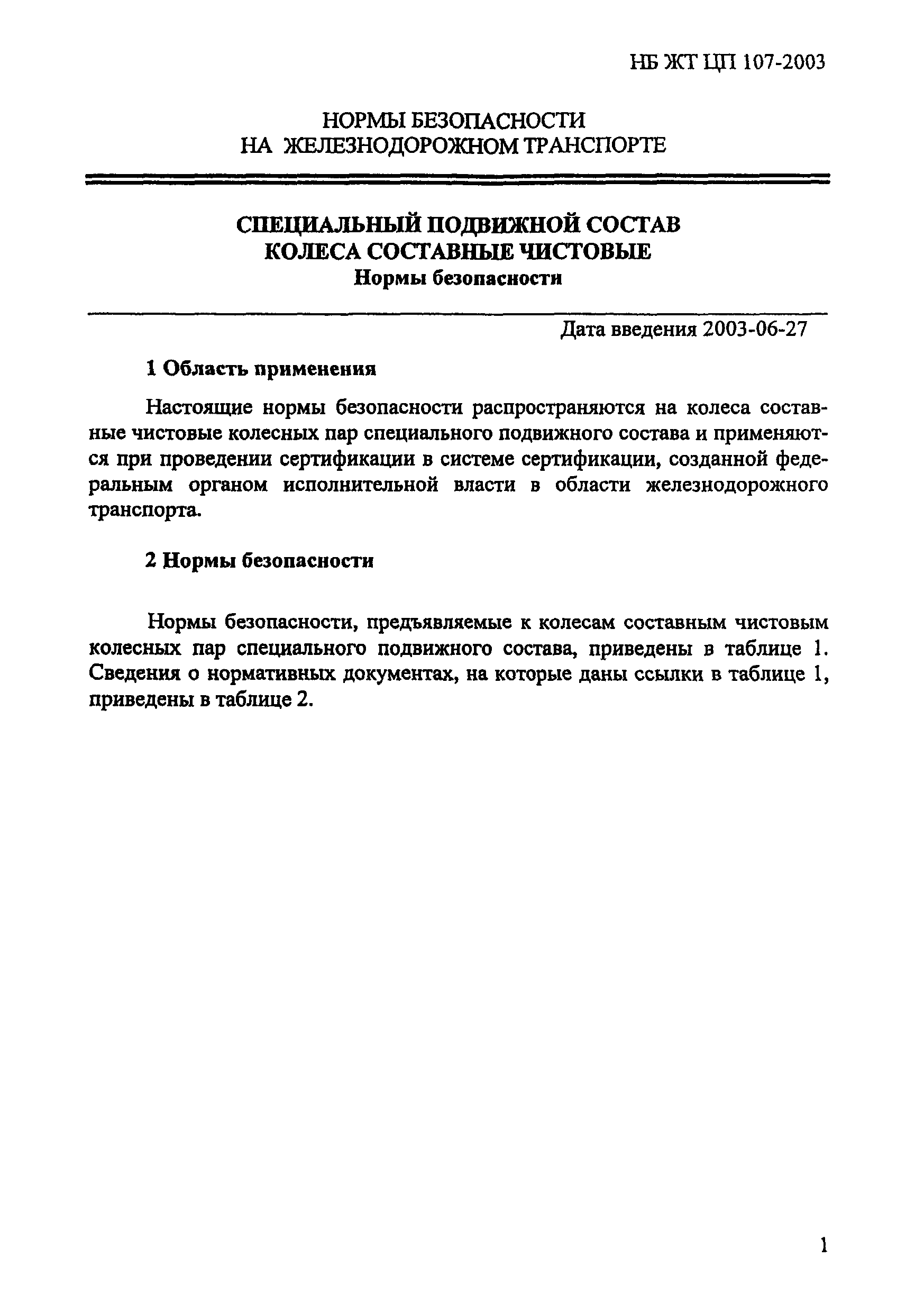 НБ ЖТ ЦП 107-2003

НОРМЫ БЕЗОПАСНОСТИ
НА ЖЕЛЕЗНОДОРОЖНОМ ТРАНСПОРТЕ

СПЕЦИАЛЬНЫЙ ПОДВИЖНОЙ СОСТАВ
КОЛЕСА СОСТАВНЫЕ ЧИСТОВЫЕ
Нормы безопасности

Дата введения 2003-06-27

1 Область применения

Настоящие нормы безопасности распространяются на колеса составные чистовые колесных пар специального подвижного состава и применяются при проведении сертификации в системе сертификации, созданной федеральным органом исполнительной власти в области железнодорожного транспорта.

2 Нормы безопасности

Нормы безопасности, предъявляемые к колесам составным чистовым колесных пар специального подвижного состава, приведены в таблице 1. Сведения о нормативных документах, на которые даны ссылки в таблице 1, приведены в таблице 2.

1